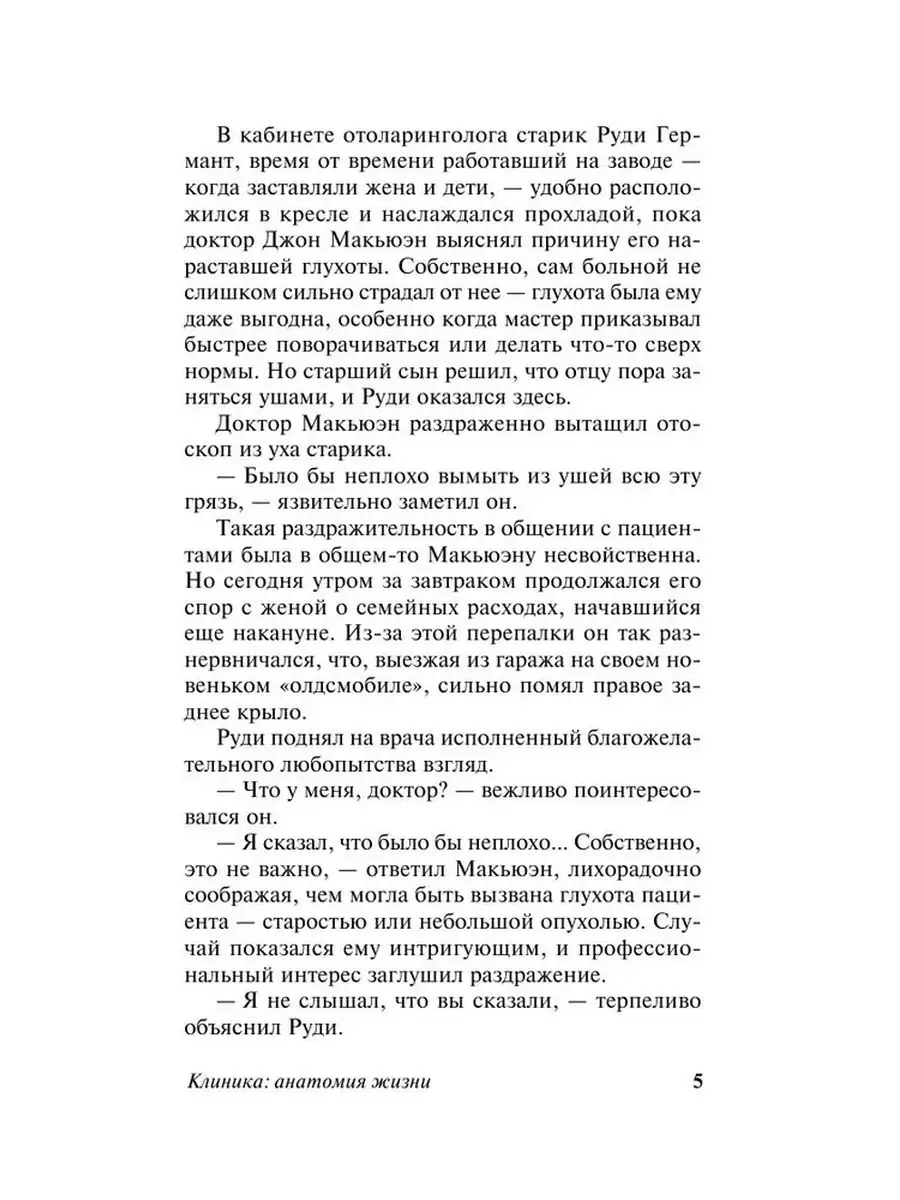 В кабинете отоларинголога старик Руди Германт, время от времени работавший на заводе — когда заставляли жена и дети, — удобно расположился в кресле и наслаждался прохладой, пока доктор Джон Макьюэн выяснял причину его нараставшей глухоты. Собственно, сам больной не слишком сильно страдал от нее — глухота была ему даже выгодна, особенно когда мастер приказывал быстрее поворачиваться или делать что-то сверх нормы. Но старший сын решил, что отцу пора заняться ушами, и Руди оказался здесь.

Доктор Макьюэн раздраженно вытащил отоскоп из уха старика.

— Было бы неплохо вымыть из ушей всю эту грязь, — язвительно заметил он.

Такая раздражительность в общении с пациентами была в общем-то Макьюэну несвойственна. Но сегодня утром за завтраком продолжался его спор с женой о семейных расходах, начавшийся еще накануне. Из-за этой перепалки он так разнервничался, что, выезжая из гаража на своем новеньком «олдсмобиле», сильно помял правое заднее крыло.

Руди поднял на врача исполненный благожелательного любопытства взгляд.

— Что у меня, доктор? — вежливо поинтересовался он.

— Я сказал, что было бы неплохо... Собственно, это не важно, — ответил Макьюэн, лихорадочно соображая, чем могла быть вызвана глухота пациента — старостью или небольшой опухолью. Случай показался ему интригующим, и профессиональный интерес заглушил раздражение.

— Я не слышал, что вы сказали, — терпеливо объяснил Руди.

Клиника: анатомия жизни 5